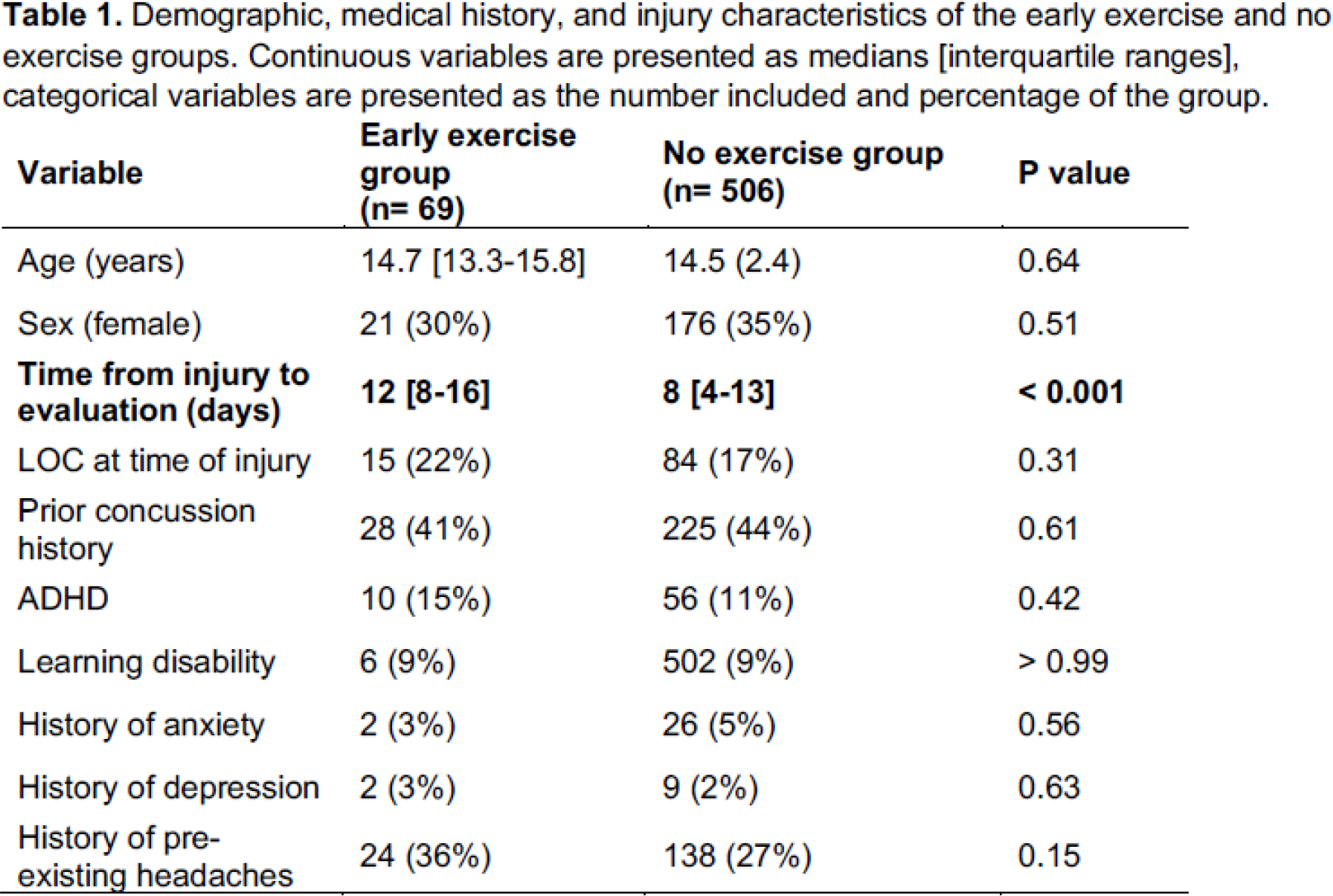 Table 1. Demographic, medical history, and injury characteristics of the early exercise and no exercise groups. Continuous variables are presented as medians [interquartile ranges], categorical variables are presented as the number included and percentage of the group.

| Variable | Early exercise group (n= 69) | No exercise group (n= 506) | P value |
|---|---|---|---|
| Age (years) | 14.7 [13.3-15.8] | 14.5 (2.4) | 0.64 |
| Sex (female) | 21 (30%) | 176 (35%) | 0.51 |
| Time from injury to evaluation (days) | 12 [8-16] | 8 [4-13] | < 0.001 |
| LOC at time of injury | 15 (22%) | 84 (17%) | 0.31 |
| Prior concussion history | 28 (41%) | 225 (44%) | 0.61 |
| ADHD | 10 (15%) | 56 (11%) | 0.42 |
| Learning disability | 6 (9%) | 502 (9%) | > 0.99 |
| History of anxiety | 2 (3%) | 26 (5%) | 0.56 |
| History of depression | 2 (3%) | 9 (2%) | 0.63 |
| History of pre-existing headaches | 24 (36%) | 138 (27%) | 0.15 |